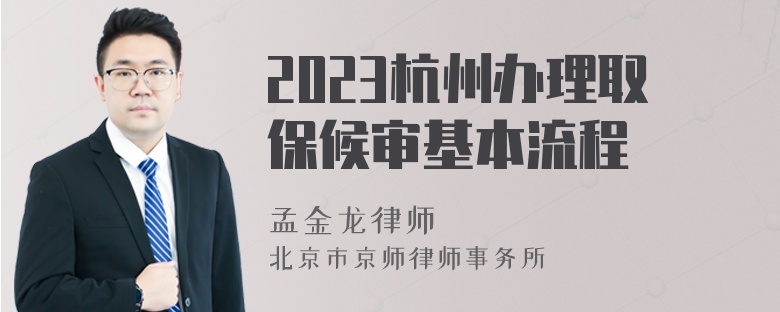 2023杭州办理取保候审基本流程

孟金龙律师
北京市京师律师事务所